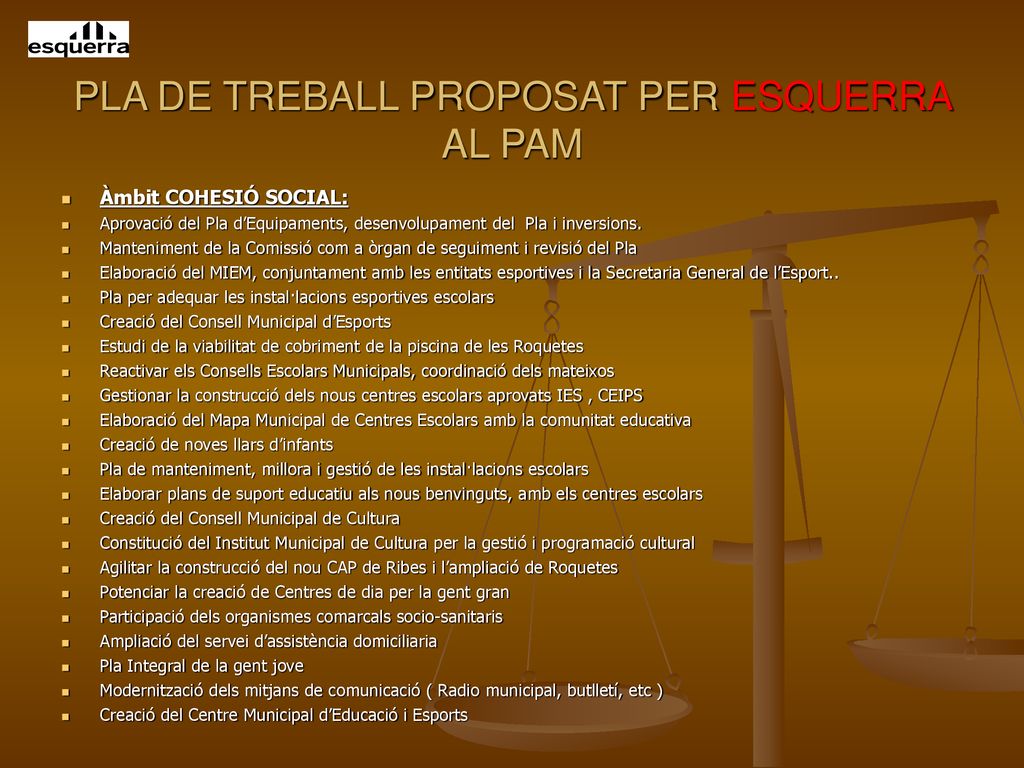 esquerra

PLA DE TREBALL PROPOSAT PER ESQUERRA AL PAM

- Àmbit COHESIÓ SOCIAL:
- Aprovació del Pla d'Equipaments, desenvolupament del Pla i inversions.
- Manteniment de la Comissió com a òrgan de seguiment i revisió del Pla
- Elaboració del MIEM, conjuntament amb les entitats esportives i la Secretaria General de l'Esport..
- Pla per adequar les instal·lacions esportives escolars
- Creació del Consell Municipal d'Esports
- Estudi de la viabilitat de cobriment de la piscina de les Roquetes
- Reactivar els Consells Escolars Municipals, coordinació dels mateixos
- Gestionar la construcció dels nous centres escolars aprovats IES , CEIPS
- Elaboració del Mapa Municipal de Centres Escolars amb la comunitat educativa
- Creació de noves llars d'infants
- Pla de manteniment, millora i gestió de les instal·lacions escolars
- Elaborar plans de suport educatiu als nous benvinguts, amb els centres escolars
- Creació del Consell Municipal de Cultura
- Constitució del Institut Municipal de Cultura per la gestió i programació cultural
- Agilitar la construcció del nou CAP de Ribes i l'ampliació de Roquetes
- Potenciar la creació de Centres de dia per la gent gran
- Participació dels organismes comarcals socio-sanitaris
- Ampliació del servei d'assistència domiciliaria
- Pla Integral de la gent jove
- Modernització dels mitjans de comunicació ( Radio municipal, butlletí, etc )
- Creació del Centre Municipal d'Educació i Esports